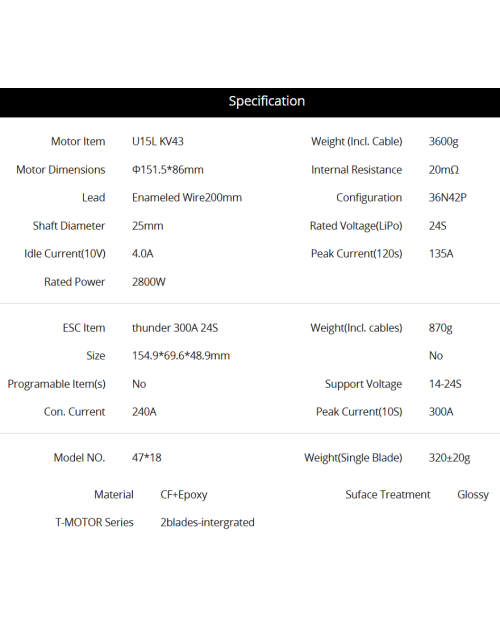 Specification

| Motor Item | U15L KV43 | Weight (Incl. Cable) | 3600g |
|---|---|---|---|
| Motor Dimensions | Φ151.5*86mm | Internal Resistance | 20mΩ |
| Lead | Enameled Wire200mm | Configuration | 36N42P |
| Shaft Diameter | 25mm | Rated Voltage(LiPo) | 24S |
| Idle Current(10V) | 4.0A | Peak Current(120s) | 135A |
| Rated Power | 2800W | | |

| ESC Item | thunder 300A 24S | Weight(Incl. cables) | 870g |
|---|---|---|---|
| Size | 154.9*69.6*48.9mm | | No |
| Programable Item(s) | No | Support Voltage | 14-24S |
| Con. Current | 240A | Peak Current(10S) | 300A |

| Model NO. | 47*18 | Weight(Single Blade) | 320±20g |
|---|---|---|---|
| Material | CF+Epoxy | Suface Treatment | Glossy |
| T-MOTOR Series | 2blades-intergrated | | |